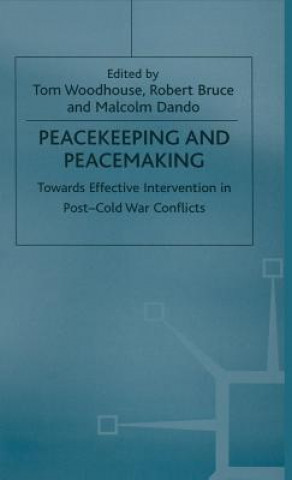 Edited by
Tom Woodhouse, Robert Bruce
and Malcolm Dando

PEACEKEEPING AND PEACEMAKING

Towards Effective Intervention in Post–Cold War Conflicts